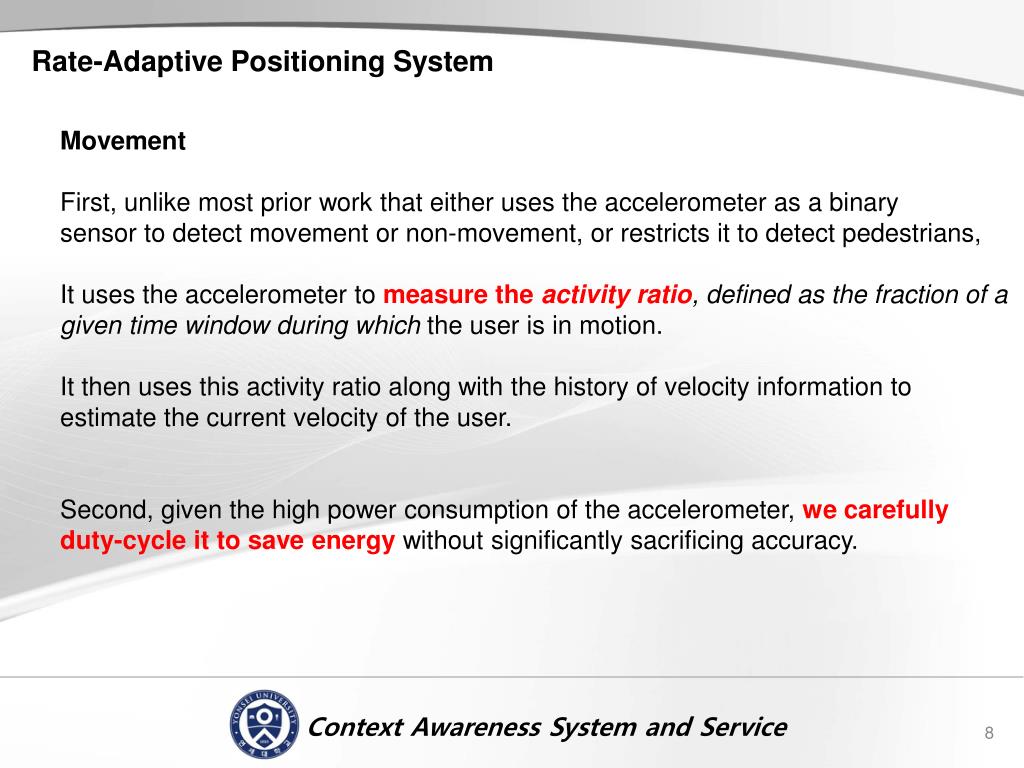 Rate-Adaptive Positioning System

Movement

First, unlike most prior work that either uses the accelerometer as a binary sensor to detect movement or non-movement, or restricts it to detect pedestrians,

It uses the accelerometer to measure the activity ratio, defined as the fraction of a given time window during which the user is in motion.

It then uses this activity ratio along with the history of velocity information to estimate the current velocity of the user.

Second, given the high power consumption of the accelerometer, we carefully duty-cycle it to save energy without significantly sacrificing accuracy.

YONSEI UNIVERSITY

Context Awareness System and Service

8